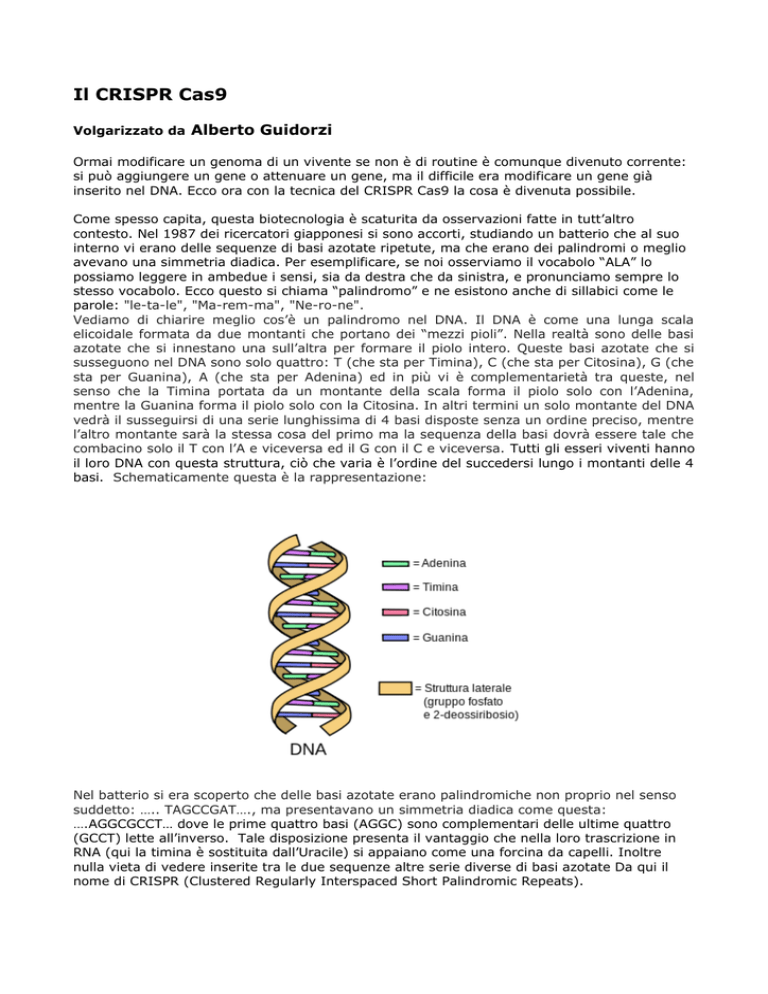 Il CRISPR Cas9

Volgarizzato da Alberto Guidorzi

Ormai modificare un genoma di un vivente se non è di routine è comunque divenuto corrente: si può aggiungere un gene o attenuare un gene, ma il difficile era modificare un gene già inserito nel DNA. Ecco ora con la tecnica del CRISPR Cas9 la cosa è divenuta possibile.

Come spesso capita, questa biotecnologia è scaturita da osservazioni fatte in tutt'altro contesto. Nel 1987 dei ricercatori giapponesi si sono accorti, studiando un batterio che al suo interno vi erano delle sequenze di basi azotate ripetute, ma che erano dei palindromi o meglio avevano una simmetria diadica. Per esemplificare, se noi osserviamo il vocabolo "ALA" lo possiamo leggere in ambedue i sensi, sia da destra che da sinistra, e pronunciamo sempre lo stesso vocabolo. Ecco questo si chiama "palindromo" e ne esistono anche di sillabici come le parole: "le-ta-le", "Ma-rem-ma", "Ne-ro-ne".
Vediamo di chiarire meglio cos'è un palindromo nel DNA. Il DNA è come una lunga scala elicoidale formata da due montanti che portano dei "mezzi pioli". Nella realtà sono delle basi azotate che si innestano una sull'altra per formare il piolo intero. Queste basi azotate che si susseguono nel DNA sono solo quattro: T (che sta per Timina), C (che sta per Citosina), G (che sta per Guanina), A (che sta per Adenina) ed in più vi è complementarietà tra queste, nel senso che la Timina portata da un montante della scala forma il piolo solo con l'Adenina, mentre la Guanina forma il piolo solo con la Citosina. In altri termini un solo montante del DNA vedrà il susseguirsi di una serie lunghissima di 4 basi disposte senza un ordine preciso, mentre l'altro montante sarà la stessa cosa del primo ma la sequenza della basi dovrà essere tale che combacino solo il T con l'A e viceversa ed il G con il C e viceversa. Tutti gli esseri viventi hanno il loro DNA con questa struttura, ciò che varia è l'ordine del succedersi lungo i montanti delle 4 basi. Schematicamente questa è la rappresentazione:

= Adenina
= Timina
= Citosina
= Guanina
= Struttura laterale (gruppo fosfato e 2-deossiribosio)
DNA

Nel batterio si era scoperto che delle basi azotate erano palindromiche non proprio nel senso suddetto: ….. TAGCCGAT…., ma presentavano un simmetria diadica come questa: ….AGGCGCCT… dove le prime quattro basi (AGGC) sono complementari delle ultime quattro (GCCT) lette all'inverso. Tale disposizione presenta il vantaggio che nella loro trascrizione in RNA (qui la timina è sostituita dall'Uracile) si appaiano come una forcina da capelli. Inoltre nulla vieta di vedere inserite tra le due sequenze altre serie diverse di basi azotate Da qui il nome di CRISPR (Clustered Regularly Interspaced Short Palindromic Repeats).